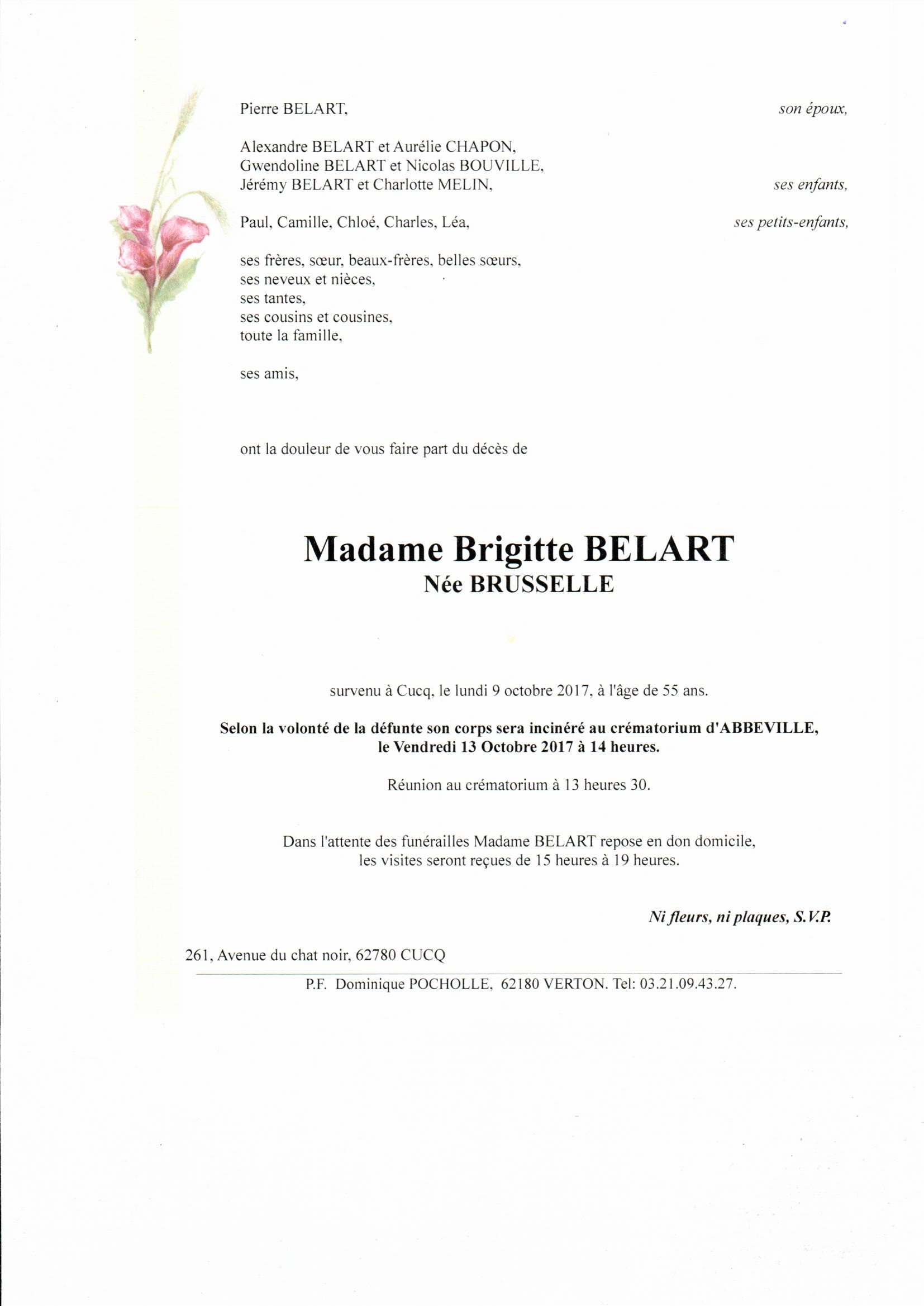 Pierre BELART, son époux,

Alexandre BELART et Aurélie CHAPON,
Gwendoline BELART et Nicolas BOUVILLE,
Jérémy BELART et Charlotte MELIN, ses enfants,

Paul, Camille, Chloé, Charles, Léa, ses petits-enfants,

ses frères, sœur, beaux-frères, belles sœurs,
ses neveux et nièces,
ses tantes,
ses cousins et cousines,
toute la famille,

ses amis,

ont la douleur de vous faire part du décès de

Madame Brigitte BELART
Née BRUSSELLE

survenu à Cucq, le lundi 9 octobre 2017, à l'âge de 55 ans.

Selon la volonté de la défunte son corps sera incinéré au crématorium d'ABBEVILLE,
le Vendredi 13 Octobre 2017 à 14 heures.

Réunion au crématorium à 13 heures 30.

Dans l'attente des funérailles Madame BELART repose en don domicile,
les visites seront reçues de 15 heures à 19 heures.

Ni fleurs, ni plaques, S.V.P.

261, Avenue du chat noir, 62780 CUCQ

P.F. Dominique POCHOLLE, 62180 VERTON. Tel: 03.21.09.43.27.